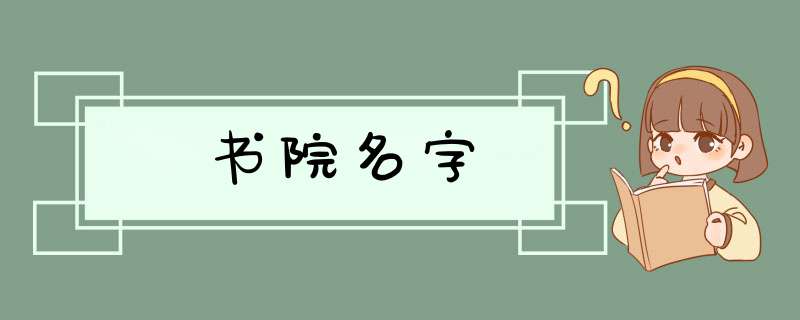 书院名字